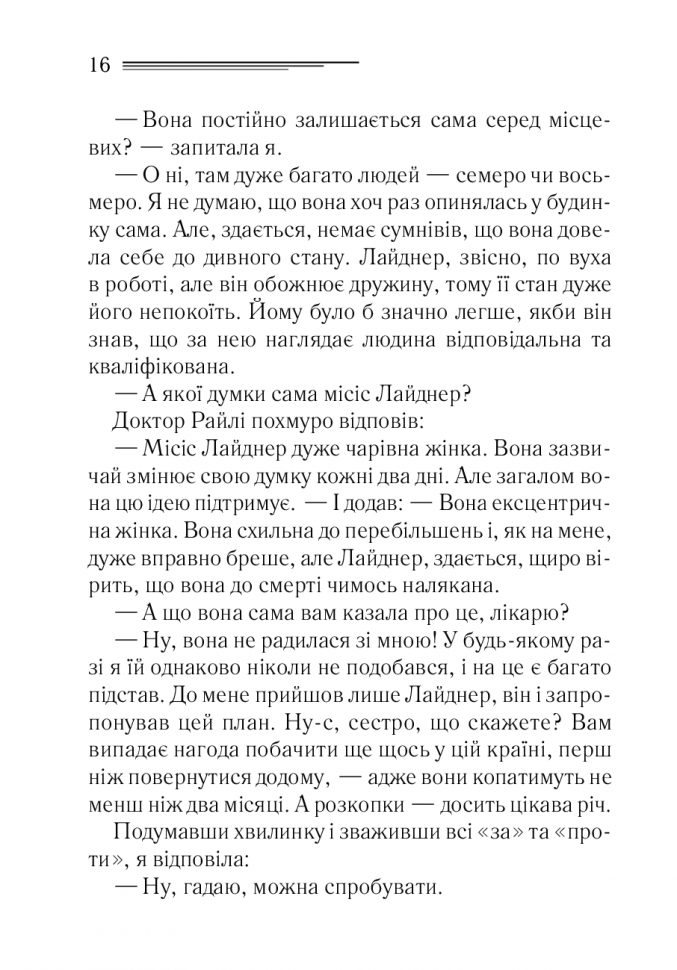 16

— Вона постійно залишається сама серед місцевих? — запитала я.

— О ні, там дуже багато людей — семеро чи восьмеро. Я не думаю, що вона хоч раз опинялась у будинку сама. Але, здається, немає сумнівів, що вона довела себе до дивного стану. Лайднер, звісно, по вуха в роботі, але він обожнює дружину, тому її стан дуже його непокоїть. Йому було б значно легше, якби він знав, що за нею наглядає людина відповідальна та кваліфікована.

— А якої думки сама місіс Лайднер?

Доктор Райлі похмуро відповів:

— Місіс Лайднер дуже чарівна жінка. Вона зазвичай змінює свою думку кожні два дні. Але загалом вона цю ідею підтримує. — І додав: — Вона ексцентрична жінка. Вона схильна до перебільшень і, як на мене, дуже вправно бреше, але Лайднер, здається, щиро вірить, що вона до смерті чимось налякана.

— А що вона сама вам казала про це, лікарю?

— Ну, вона не радилася зі мною! У будь-якому разі я їй однаково ніколи не подобався, і на це є багато підстав. До мене прийшов лише Лайднер, він і запропонував цей план. Ну-с, сестро, що скажете? Вам випадає нагода побачити ще щось у цій країні, перш ніж повернутися додому, — адже вони копатимуть не менш ніж два місяці. А розкопки — досить цікава річ.

Подумавши хвилинку і зваживши всі «за» та «проти», я відповіла:

— Ну, гадаю, можна спробувати.